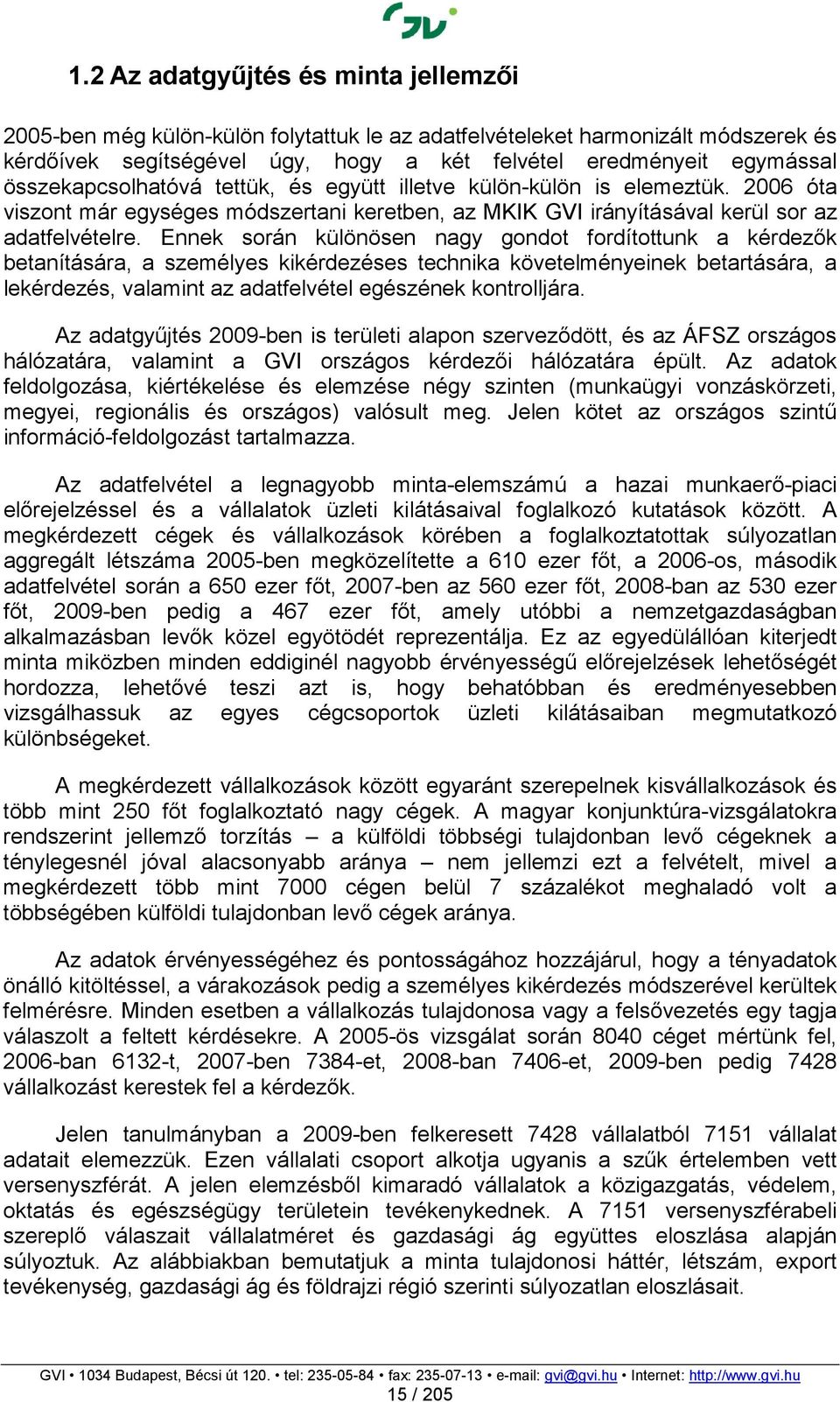 GVI

1.2 Az adatgyűjtés és minta jellemzői

2005-ben még külön-külön folytattuk le az adatfelvételeket harmonizált módszerek és kérdőívek segítségével úgy, hogy a két felvétel eredményeit egymással összekapcsolhatóvá tettük, és együtt illetve külön-külön is elemeztük. 2006 óta viszont már egységes módszertani keretben, az MKIK GVI irányításával kerül sor az adatfelvételre. Ennek során különösen nagy gondot fordítottunk a kérdezők betanítására, a személyes kikérdezéses technika követelményeinek betartására, a lekérdezés, valamint az adatfelvétel egészének kontrolljára.

Az adatgyűjtés 2009-ben is területi alapon szerveződött, és az ÁFSZ országos hálózatára, valamint a GVI országos kérdezői hálózatára épült. Az adatok feldolgozása, kiértékelése és elemzése négy szinten (munkaügyi vonzáskörzeti, megyei, regionális és országos) valósult meg. Jelen kötet az országos szintű információ-feldolgozást tartalmazza.

Az adatfelvétel a legnagyobb minta-elemszámú a hazai munkaerő-piaci előrejelzéssel és a vállalatok üzleti kilátásaival foglalkozó kutatások között. A megkérdezett cégek és vállalkozások körében a foglalkoztatottak súlyozatlan aggregált létszáma 2005-ben megközelítette a 610 ezer főt, a 2006-os, második adatfelvétel során a 650 ezer főt, 2007-ben az 560 ezer főt, 2008-ban az 530 ezer főt, 2009-ben pedig a 467 ezer főt, amely utóbbi a nemzetgazdaságban alkalmazásban levők közel egyötödét reprezentálja. Ez az egyedülállóan kiterjedt minta miközben minden eddiginél nagyobb érvényességű előrejelzések lehetőségét hordozza, lehetővé teszi azt is, hogy behatóbban és eredményesebben vizsgálhassuk az egyes cégcsoportok üzleti kilátásaiban megmutatkozó különbségeket.

A megkérdezett vállalkozások között egyaránt szerepelnek kisvállalkozások és több mint 250 főt foglalkoztató nagy cégek. A magyar konjunktúra-vizsgálatokra rendszerint jellemző torzítás – a külföldi többségi tulajdonban levő cégeknek a ténylegesnél jóval alacsonyabb aránya – nem jellemzi ezt a felvételt, mivel a megkérdezett több mint 7000 cégen belül 7 százalékot meghaladó volt a többségében külföldi tulajdonban levő cégek aránya.

Az adatok érvényességéhez és pontosságához hozzájárul, hogy a tényadatok önálló kitöltéssel, a várakozások pedig a személyes kikérdezés módszerével kerültek felmérésre. Minden esetben a vállalkozás tulajdonosa vagy a felsővezetés egy tagja válaszolt a feltett kérdésekre. A 2005-ös vizsgálat során 8040 céget mértünk fel, 2006-ban 6132-t, 2007-ben 7384-et, 2008-ban 7406-et, 2009-ben pedig 7428 vállalkozást kerestek fel a kérdezők.

Jelen tanulmányban a 2009-ben felkeresett 7428 vállalatból 7151 vállalat adatait elemezzük. Ezen vállalati csoport alkotja ugyanis a szűk értelemben vett versenyszférát. A jelen elemzésből kimaradó vállalatok a közigazgatás, védelem, oktatás és egészségügy területein tevékenykednek. A 7151 versenyszférabeli szereplő válaszait vállalatméret és gazdasági ág együttes eloszlása alapján súlyoztuk. Az alábbiakban bemutatjuk a minta tulajdonosi háttér, létszám, export tevékenység, gazdasági ág és földrajzi régió szerinti súlyozatlan eloszlásait.

GVI • 1034 Budapest, Bécsi út 120. • tel: 235-05-84 • fax: 235-07-13 • e-mail: gvi@gvi.hu • Internet: http://www.gvi.hu
15 / 205